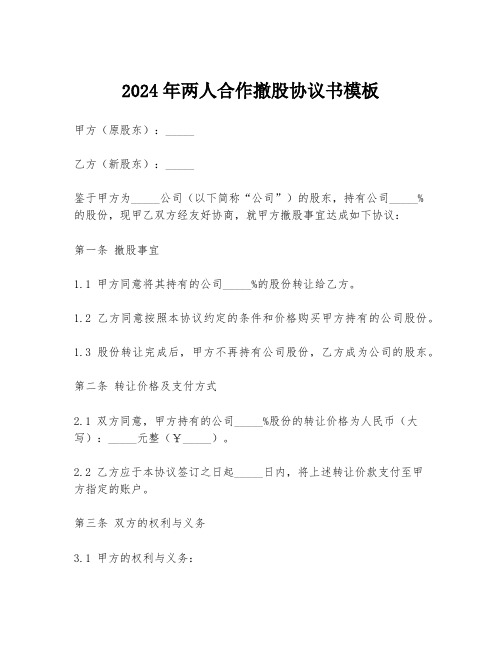 2024年两人合作撤股协议书模板

甲方（原股东）：_____

乙方（新股东）：_____

鉴于甲方为_____公司（以下简称“公司”）的股东，持有公司_____%的股份，现甲乙双方经友好协商，就甲方撤股事宜达成如下协议：

第一条 撤股事宜

1.1 甲方同意将其持有的公司_____%的股份转让给乙方。

1.2 乙方同意按照本协议约定的条件和价格购买甲方持有的公司股份。

1.3 股份转让完成后，甲方不再持有公司股份，乙方成为公司的股东。

第二条 转让价格及支付方式

2.1 双方同意，甲方持有的公司_____%股份的转让价格为人民币（大写）：_____元整（￥_____）。

2.2 乙方应于本协议签订之日起_____日内，将上述转让价款支付至甲方指定的账户。

第三条 双方的权利与义务

3.1 甲方的权利与义务：